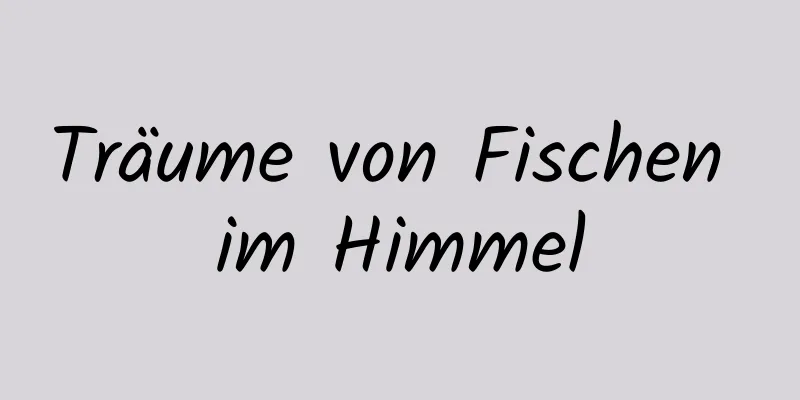 Träume von Fischen im Himmel